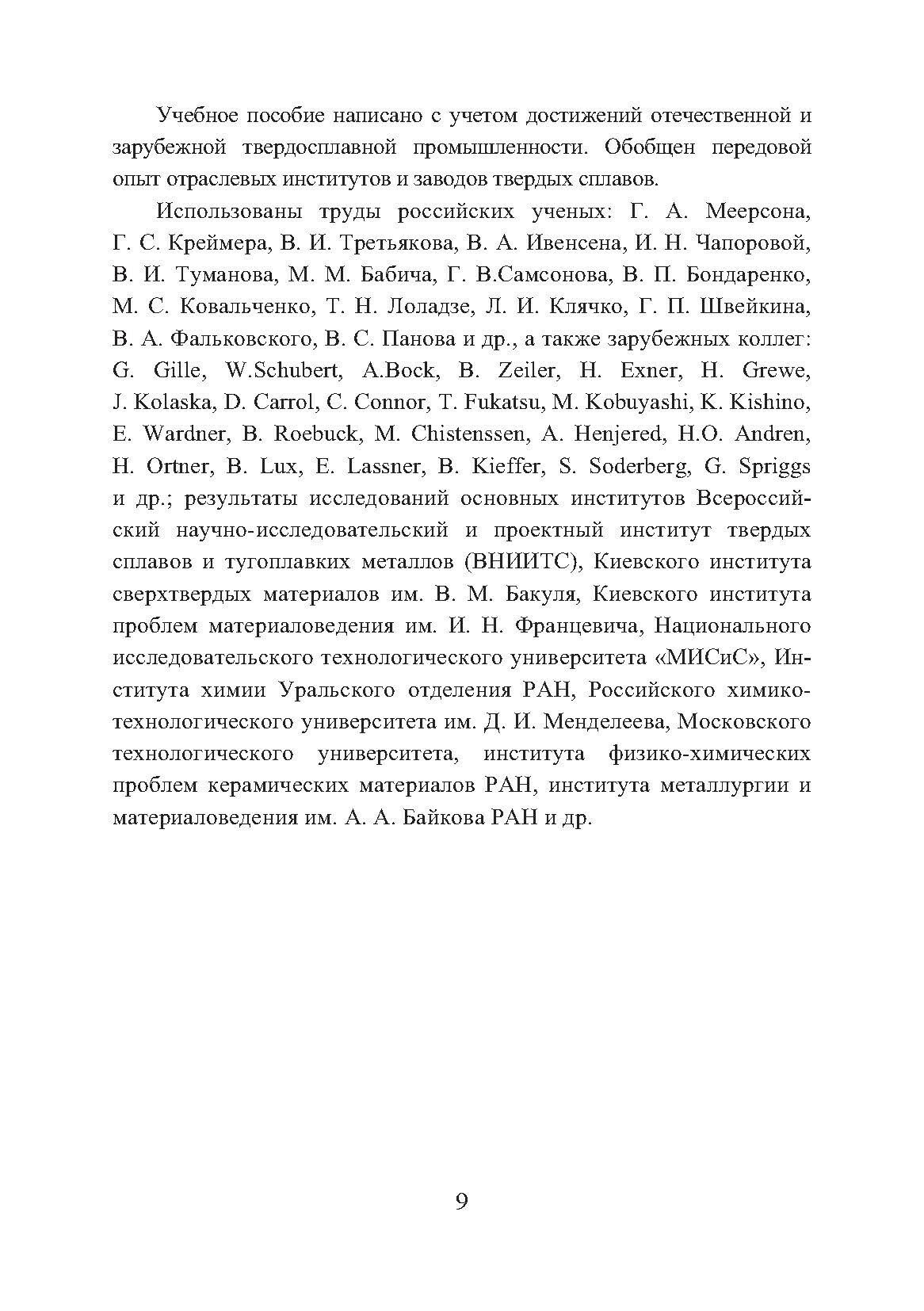 Учебное пособие написано с учетом достижений отечественной и зарубежной твердосплавной промышленности. Обобщен передовой опыт отраслевых институтов и заводов твердых сплавов.

Использованы труды российских ученых: Г. А. Меерсона, Г. С. Креймера, В. И. Третьякова, В. А. Ивенсена, И. Н. Чапоровой, В. И. Туманова, М. М. Бабича, Г. В.Самсонова, В. П. Бондаренко, М. С. Ковальченко, Т. Н. Лоладзе, Л. И. Клячко, Г. П. Швейкина, В. А. Фальковского, В. С. Панова и др., а также зарубежных коллег: G. Gille, W.Schubert, A.Bock, B. Zeiler, H. Exner, H. Grewe, J. Kolaska, D. Carrol, C. Connor, T. Fukatsu, M. Kobuyashi, K. Kishino, E. Wardner, B. Roebuck, M. Chistenssen, A. Henjered, H.O. Andren, H. Ortner, B. Lux, E. Lassner, B. Kieffer, S. Soderberg, G. Spriggs и др.; результаты исследований основных институтов Всероссийский научно-исследовательский и проектный институт твердых сплавов и тугоплавких металлов (ВНИИТС), Киевского института сверхтвердых материалов им. В. М. Бакуля, Киевского института проблем материаловедения им. И. Н. Францевича, Национального исследовательского технологического университета «МИСиС», Института химии Уральского отделения РАН, Российского химико-технологического университета им. Д. И. Менделеева, Московского технологического университета, института физико-химических проблем керамических материалов РАН, института металлургии и материаловедения им. А. А. Байкова РАН и др.

9